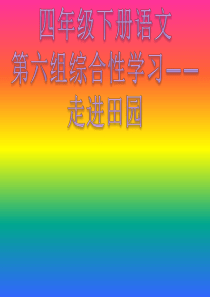 四年级下册语文
第六组综合性学习——
走进田园